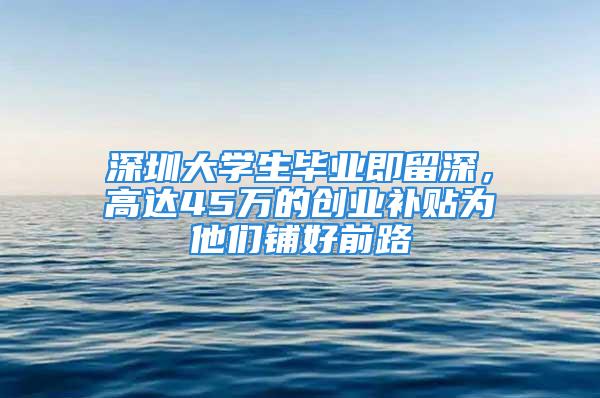 深圳大学生毕业即留深，高达45万的创业补贴为他们铺好前路